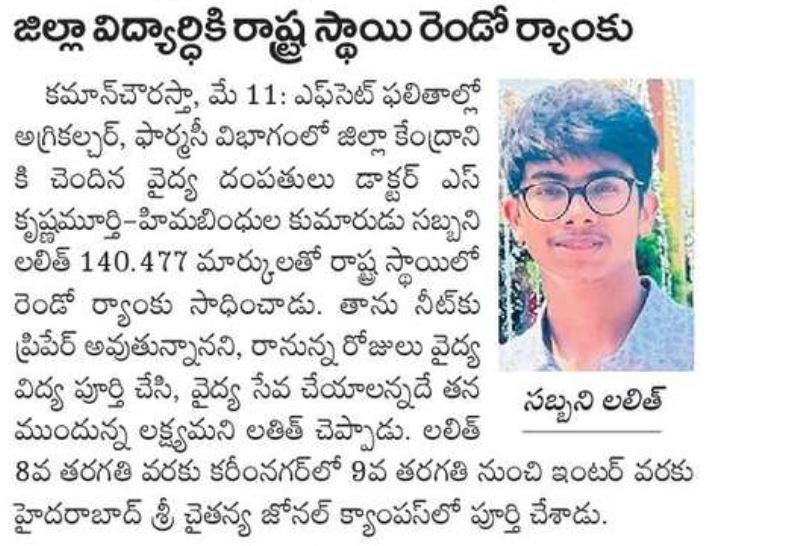 జిల్లా విద్యార్థికి రాష్ట్ర స్థాయి రెండో ర్యాంకు

కమాన్‌చౌరస్తా, మే 11: ఎఫ్‌సెట్ ఫలితాల్లో అగ్రికల్చర్, ఫార్మసీ విభాగంలో జిల్లా కేంద్రానికి చెందిన వైద్య దంపతులు డాక్టర్ ఎస్ కృష్ణమూర్తి-హిమబింధుల కుమారుడు సబ్బని లలిత్ 140.477 మార్కులతో రాష్ట్ర స్థాయిలో రెండో ర్యాంకు సాధించాడు. తాను నీట్‌కు ప్రిపేర్ అవుతున్నానని, రానున్న రోజులు వైద్య విద్య పూర్తి చేసి, వైద్య సేవ చేయాలన్నదే తన ముందున్న లక్ష్యమని లతిత్ చెప్పాడు. లలిత్ 8వ తరగతి వరకు కరీంనగర్‌లో 9వ తరగతి నుంచి ఇంటర్ వరకు హైదరాబాద్ శ్రీ చైతన్య జోనల్ క్యాంపస్‌లో పూర్తి చేశాడు.

సబ్బని లలిత్